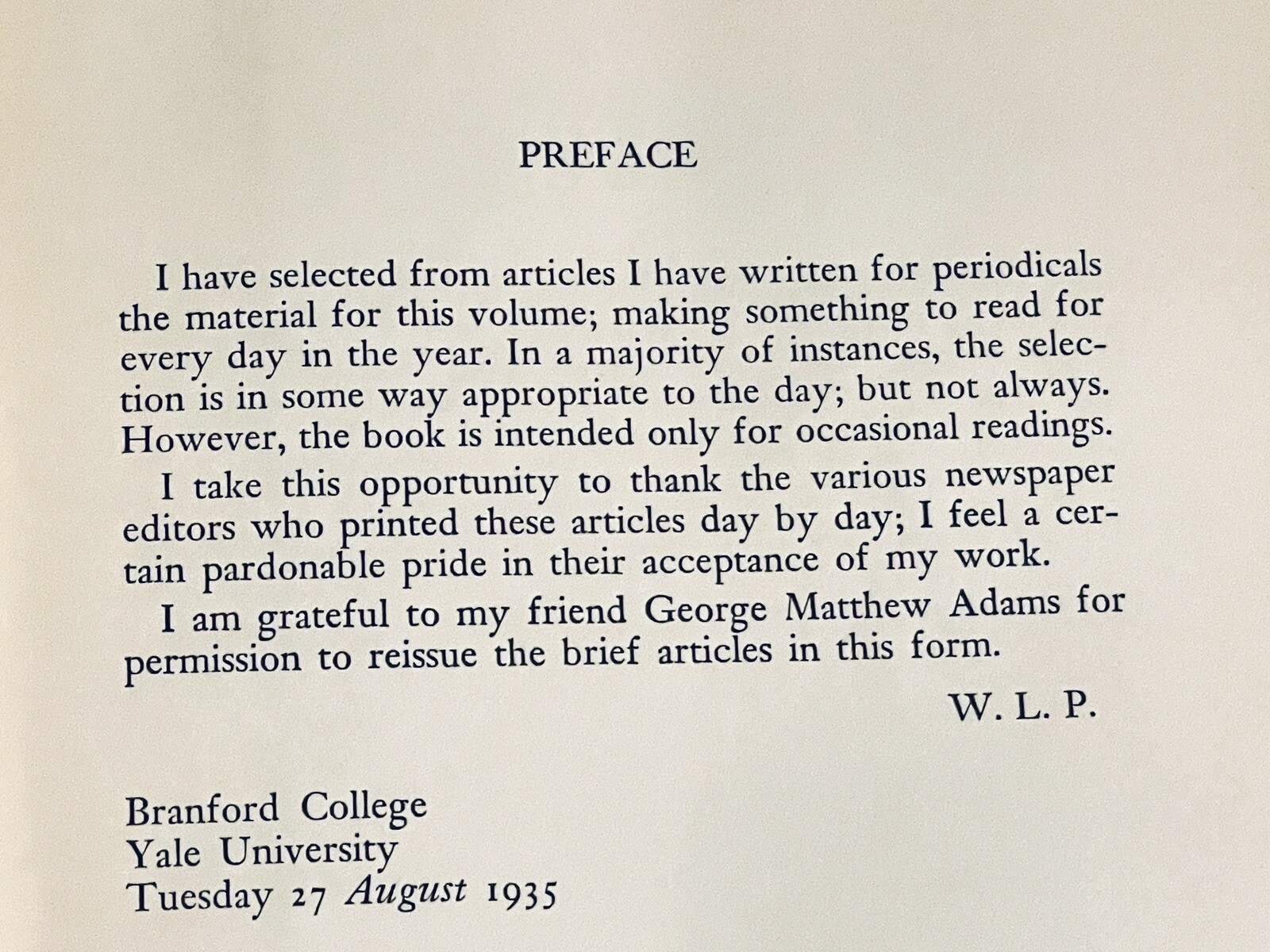 PREFACE

I have selected from articles I have written for periodicals the material for this volume; making something to read for every day in the year. In a majority of instances, the selection is in some way appropriate to the day; but not always. However, the book is intended only for occasional readings.

I take this opportunity to thank the various newspaper editors who printed these articles day by day; I feel a certain pardonable pride in their acceptance of my work.

I am grateful to my friend George Matthew Adams for permission to reissue the brief articles in this form.

W. L. P.

Branford College
Yale University
Tuesday 27 August 1935